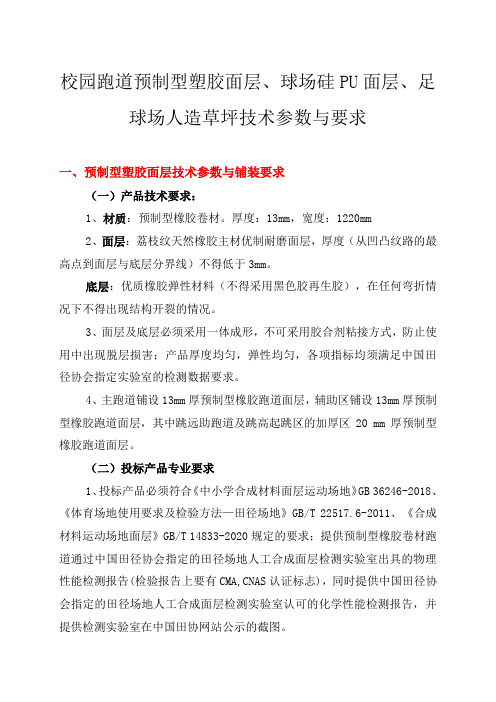 校园跑道预制型塑胶面层、球场硅 PU 面层、足球场人造草坪技术参数与要求

一、预制型塑胶面层技术参数与铺装要求

（一）产品技术要求：

1、材质：预制型橡胶卷材。厚度：13mm，宽度：1220mm

2、面层：荔枝纹天然橡胶主材优制耐磨面层，厚度（从凹凸纹路的最高点到面层与底层分界线）不得低于 3mm。

底层：优质橡胶弹性材料（不得采用黑色胶再生胶），在任何弯折情况下不得出现结构开裂的情况。

3、面层及底层必须采用一体成形，不可采用胶合剂粘接方式，防止使用中出现脱层损害；产品厚度均匀，弹性均匀，各项指标均须满足中国田径协会指定实验室的检测数据要求。

4、主跑道铺设 13mm 厚预制型橡胶跑道面层，辅助区铺设 13mm 厚预制型橡胶跑道面层，其中跳远助跑道及跳高起跳区的加厚区 20 mm 厚预制型橡胶跑道面层。

（二）投标产品专业要求

1、投标产品必须符合《中小学合成材料面层运动场地》GB 36246-2018、《体育场地使用要求及检验方法—田径场地》GB/T 22517.6-2011、《合成材料运动场地面层》GB/T 14833-2020 规定的要求；提供预制型橡胶卷材跑道通过中国田径协会指定的田径场地人工合成面层检测实验室出具的物理性能检测报告(检验报告上要有 CMA,CNAS 认证标志)，同时提供中国田径协会指定的田径场地人工合成面层检测实验室认可的化学性能检测报告，并提供检测实验室在中国田协网站公示的截图。